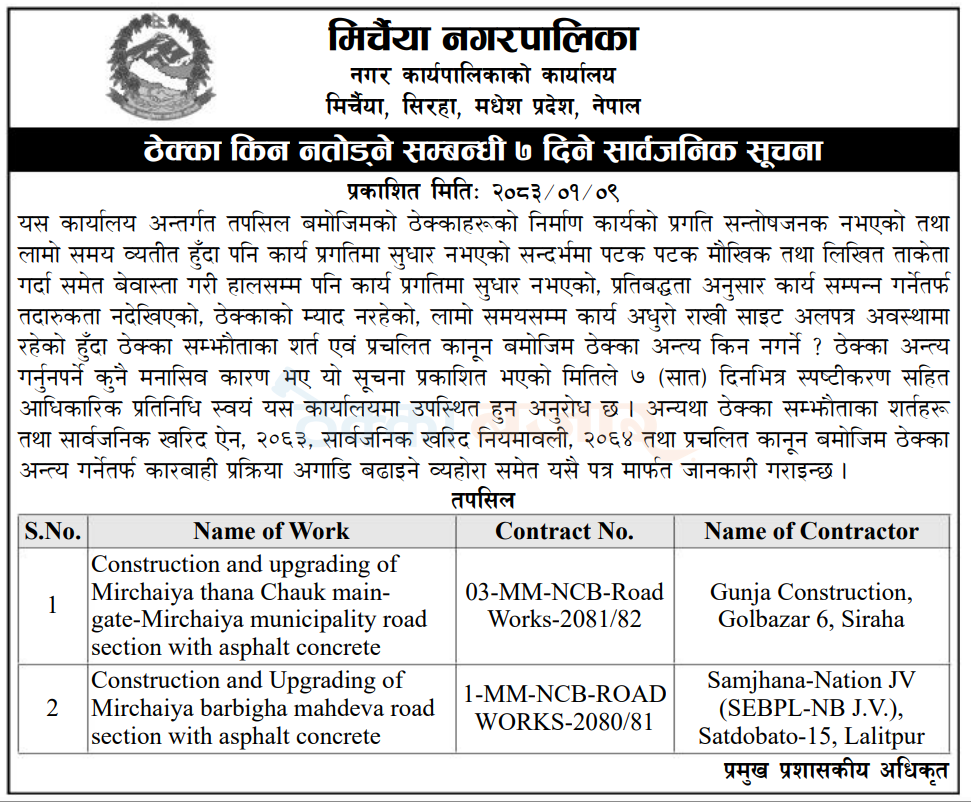 मिर्चैया नगरपालिका
नगर कार्यपालिकाको कार्यालय
मिर्चैया, सिरहा, मधेश प्रदेश, नेपाल

ठेक्का किन नतोड्ने सम्बन्धी ७ दिने सार्वजनिक सूचना

प्रकाशित मितिः २०८३/०१/०९

यस कार्यालय अन्तर्गत तपसिल बमोजिमको ठेक्काहरूको निर्माण कार्यको प्रगति सन्तोषजनक नभएको तथा लामो समय व्यतीत हुँदा पनि कार्य प्रगतिमा सुधार नभएको सन्दर्भमा पटक पटक मौखिक तथा लिखित ताकेता गर्दा समेत बेवास्ता गरी हालसम्म पनि कार्य प्रगतिमा सुधार नभएको, प्रतिबद्धता अनुसार कार्य सम्पन्न गर्नेतर्फ तदारुकता नदेखिएको, ठेक्काको म्याद नरहेको, लामो समयसम्म कार्य अधुरो राखी साइट अलपत्र अवस्थामा रहेको हुँदा ठेक्का सम्झौताका शर्त एवं प्रचलित कानून बमोजिम ठेक्का अन्त्य किन नगर्ने ? ठेक्का अन्त्य गर्नुनपर्ने कुनै मनासिव कारण भए यो सूचना प्रकाशित भएको मितिले ७ (सात) दिनभित्र स्पष्टीकरण सहित आधिकारिक प्रतिनिधि स्वयं यस कार्यालयमा उपस्थित हुन अनुरोध छ । अन्यथा ठेक्का सम्झौताका शर्तहरू तथा सार्वजनिक खरिद ऐन, २०६३, सार्वजनिक खरिद नियमावली, २०६४ तथा प्रचलित कानून बमोजिम ठेक्का अन्त्य गर्नेतर्फ कारबाही प्रक्रिया अगाडि बढाइने व्यहोरा समेत यसै पत्र मार्फत जानकारी गराइन्छ ।

तपसिल

| S.No. | Name of Work | Contract No. | Name of Contractor |
|---|---|---|---|
| 1 | Construction and upgrading of Mirchaiya thana Chauk main-gate-Mirchaiya municipality road section with asphalt concrete | 03-MM-NCB-Road Works-2081/82 | Gunja Construction, Golbazar 6, Siraha |
| 2 | Construction and Upgrading of Mirchaiya barbigha mahdeva road section with asphalt concrete | 1-MM-NCB-ROAD WORKS-2080/81 | Samjhana-Nation JV (SEBPL-NB J.V.), Satdobato-15, Lalitpur |

प्रमुख प्रशासकीय अधिकृत